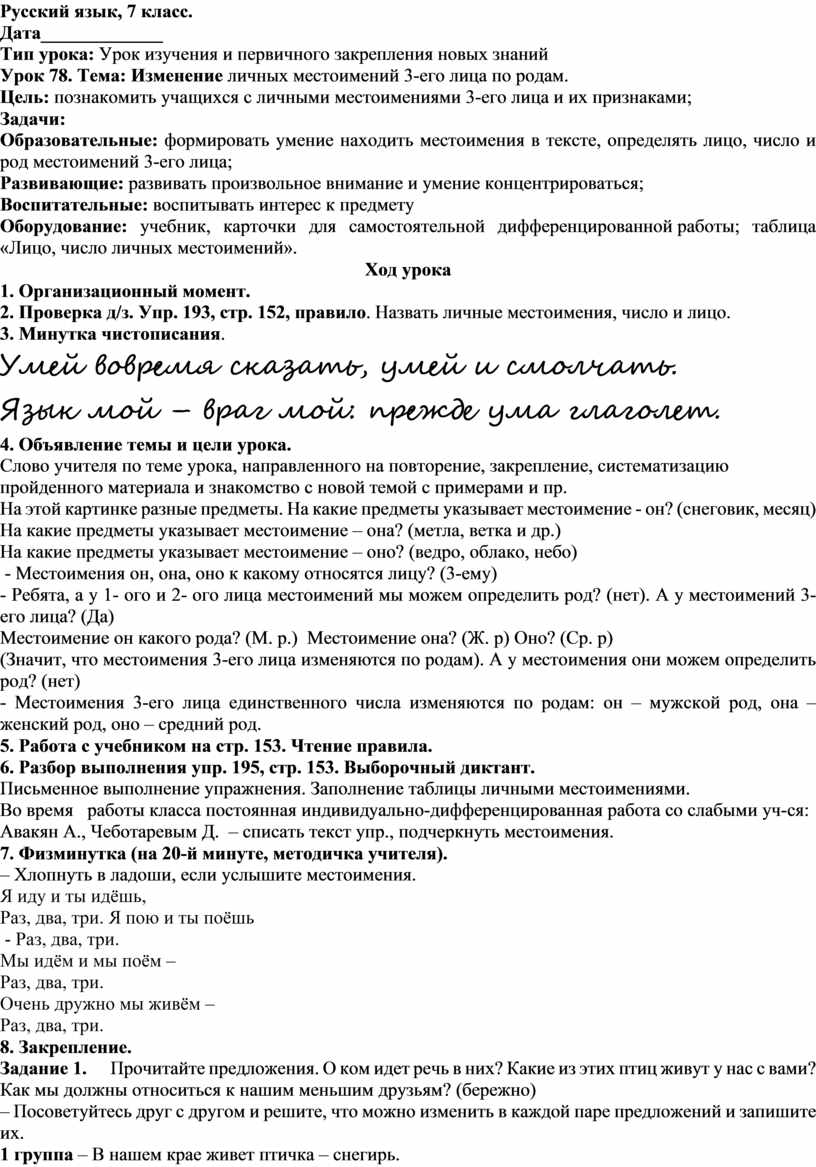 Русский язык, 7 класс.
Дата______________
Тип урока: Урок изучения и первичного закрепления новых знаний
Урок 78. Тема: Изменение личных местоимений 3-его лица по родам.
Цель: познакомить учащихся с личными местоимениями 3-его лица и их признаками;
Задачи:
Образовательные: формировать умение находить местоимения в тексте, определять лицо, число и род местоимений 3-его лица;
Развивающие: развивать произвольное внимание и умение концентрироваться;
Воспитательные: воспитывать интерес к предмету
Оборудование: учебник, карточки для самостоятельной дифференцированной работы; таблица «Лицо, число личных местоимений».

Ход урока
1. Организационный момент.
2. Проверка д/з. Упр. 193, стр. 152, правило. Назвать личные местоимения, число и лицо.
3. Минутка чистописания.
Умей вовремя сказать, умей и смолчать.
Язык мой – враг мой: прежде ума глаголет.
4. Объявление темы и цели урока.
Слово учителя по теме урока, направленного на повторение, закрепление, систематизацию пройденного материала и знакомство с новой темой с примерами и пр.
На этой картинке разные предметы. На какие предметы указывает местоимение - он? (снеговик, месяц)
На какие предметы указывает местоимение – она? (метла, ветка и др.)
На какие предметы указывает местоимение – оно? (ведро, облако, небо)
- Местоимения он, она, оно к какому относятся лицу? (3-ему)
- Ребята, а у 1- ого и 2- ого лица местоимений мы можем определить род? (нет). А у местоимений 3-его лица? (Да)
Местоимение он какого рода? (М. р.) Местоимение она? (Ж. р) Оно? (Ср. р)
(Значит, что местоимения 3-его лица изменяются по родам). А у местоимения они можем определить род? (нет)
- Местоимения 3-его лица единственного числа изменяются по родам: он – мужской род, она – женский род, оно – средний род.
5. Работа с учебником на стр. 153. Чтение правила.
6. Разбор выполнения упр. 195, стр. 153. Выборочный диктант.
Письменное выполнение упражнения. Заполнение таблицы личными местоимениями.
Во время работы класса постоянная индивидуально-дифференцированная работа со слабыми уч-ся: Авакян А., Чеботаревым Д. – списать текст упр., подчеркнуть местоимения.
7. Физминутка (на 20-й минуте, методичка учителя).
– Хлопнуть в ладоши, если услышите местоимения.
Я иду и ты идёшь,
Раз, два, три. Я пою и ты поёшь
- Раз, два, три.
Мы идём и мы поём –
Раз, два, три.
Очень дружно мы живём –
Раз, два, три.
8. Закрепление.
Задание 1. Прочитайте предложения. О ком идет речь в них? Какие из этих птиц живут у нас с вами? Как мы должны относиться к нашим меньшим друзьям? (бережно)
– Посоветуйтесь друг с другом и решите, что можно изменить в каждой паре предложений и запишите их.
1 группа – В нашем крае живет птичка – снегирь.